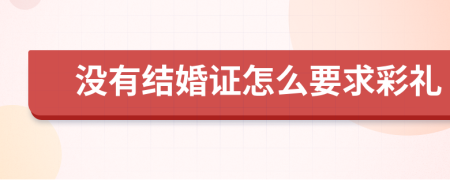 没有结婚证怎么要求彩礼